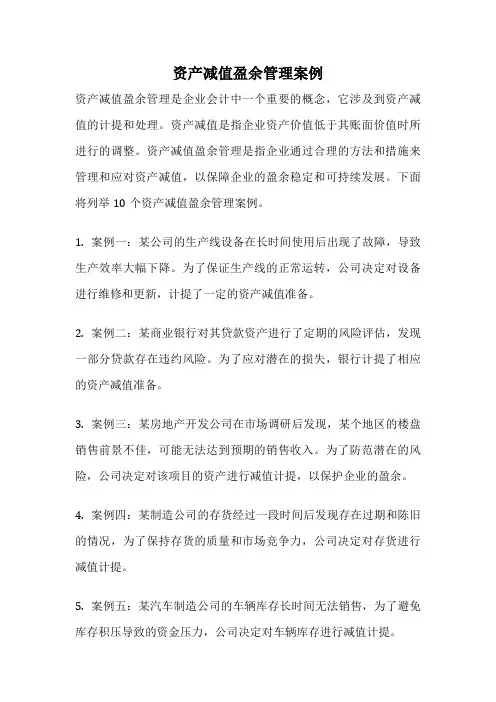 资产减值盈余管理案例

资产减值盈余管理是企业会计中一个重要的概念，它涉及到资产减值的计提和处理。资产减值是指企业资产价值低于其账面价值时所进行的调整。资产减值盈余管理是指企业通过合理的方法和措施来管理和应对资产减值，以保障企业的盈余稳定和可持续发展。下面将列举 10 个资产减值盈余管理案例。

1. 案例一：某公司的生产线设备在长时间使用后出现了故障，导致生产效率大幅下降。为了保证生产线的正常运转，公司决定对设备进行维修和更新，计提了一定的资产减值准备。

2. 案例二：某商业银行对其贷款资产进行了定期的风险评估，发现一部分贷款存在违约风险。为了应对潜在的损失，银行计提了相应的资产减值准备。

3. 案例三：某房地产开发公司在市场调研后发现，某个地区的楼盘销售前景不佳，可能无法达到预期的销售收入。为了防范潜在的风险，公司决定对该项目的资产进行减值计提，以保护企业的盈余。

4. 案例四：某制造公司的存货经过一段时间后发现存在过期和陈旧的情况，为了保持存货的质量和市场竞争力，公司决定对存货进行减值计提。

5. 案例五：某汽车制造公司的车辆库存长时间无法销售，为了避免库存积压导致的资金压力，公司决定对车辆库存进行减值计提。